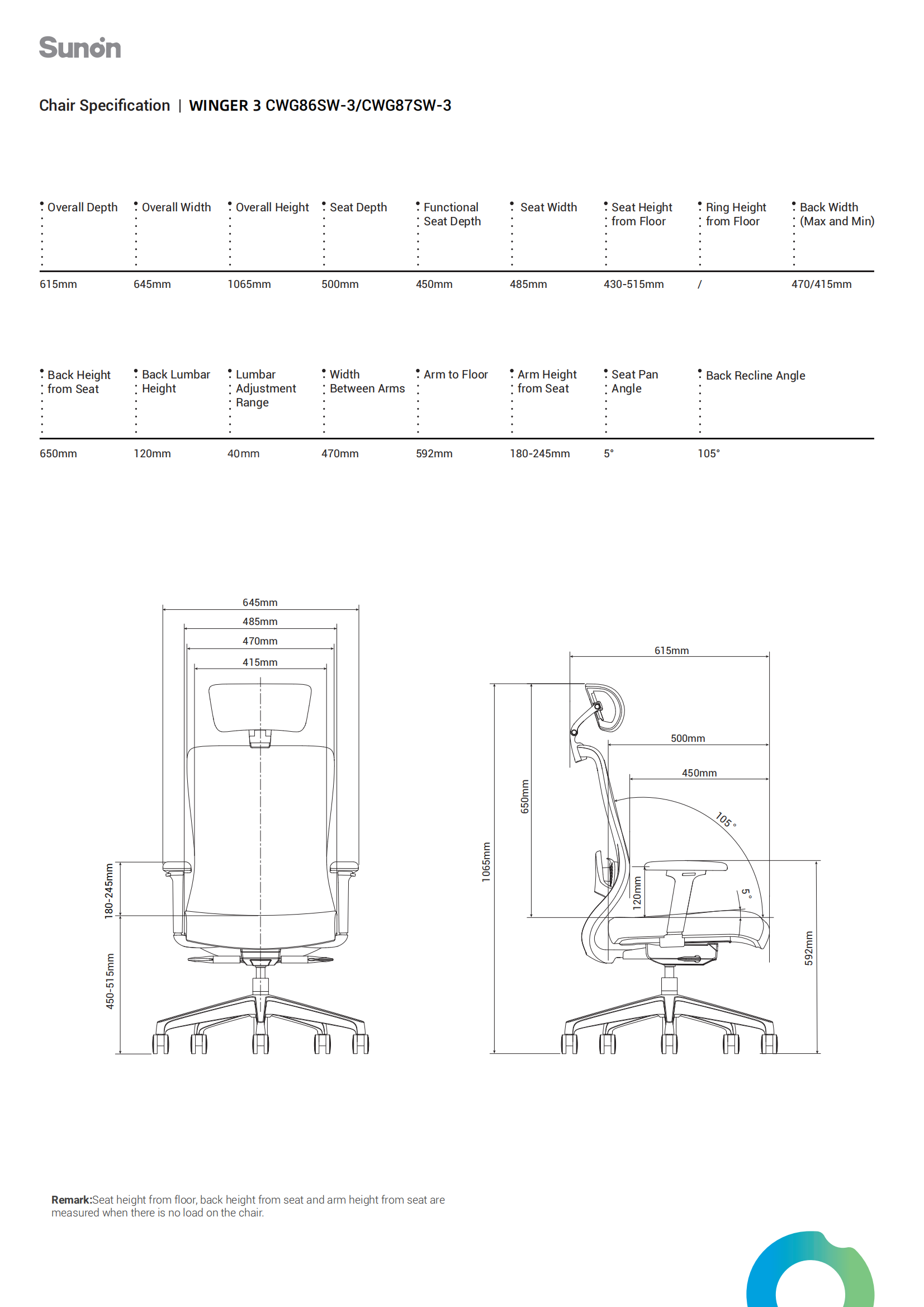 Sunon

Chair Specification | WINGER 3 CWG86SW-3/CWG87SW-3

| Overall Depth | Overall Width | Overall Height | Seat Depth | Functional Seat Depth | Seat Width | Seat Height from Floor | Ring Height from Floor | Back Width (Max and Min) |
|---|---|---|---|---|---|---|---|---|
| 615mm | 645mm | 1065mm | 500mm | 450mm | 485mm | 430-515mm | / | 470/415mm |

| Back Height from Seat | Back Lumbar Height | Lumbar Adjustment Range | Width Between Arms | Arm to Floor | Arm Height from Seat | Seat Pan Angle | Back Recline Angle |
|---|---|---|---|---|---|---|---|
| 650mm | 120mm | 40mm | 470mm | 592mm | 180-245mm | 5° | 105° |

645mm
485mm
470mm
415mm
180-245mm
450-515mm

615mm
500mm
450mm
105°
5°
650mm
1065mm
120mm
592mm

Remark:Seat height from floor, back height from seat and arm height from seat are measured when there is no load on the chair.